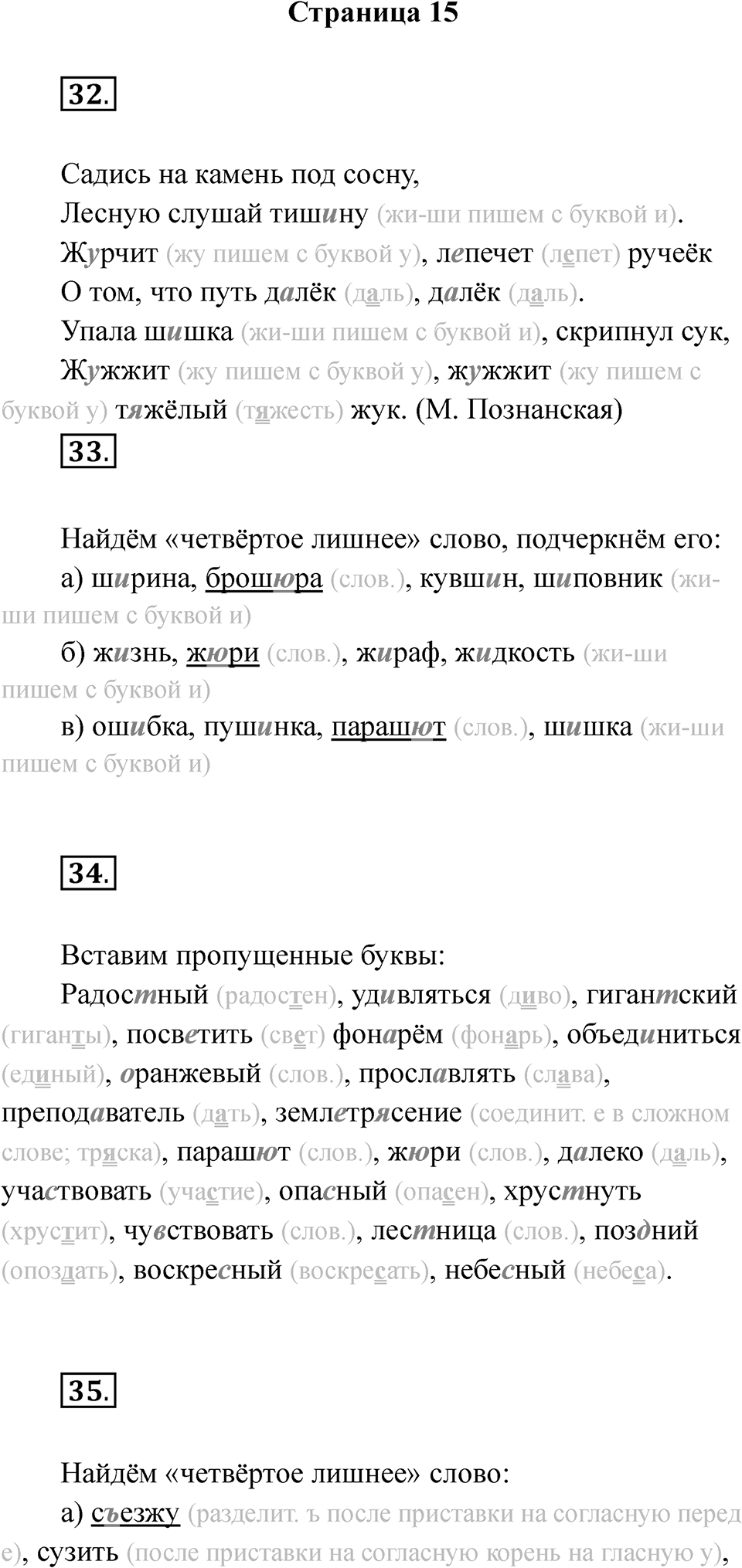 Страница 15

32.

Садись на камень под сосну,
Лесную слушай тишину (жи-ши пишем с буквой и).
Журчит (жу пишем с буквой у), лепечет (лепет) ручеёк
О том, что путь далёк (даль), далёк (даль).
Упала шишка (жи-ши пишем с буквой и), скрипнул сук,
Жужжит (жу пишем с буквой у), жужжит (жу пишем с буквой у) тяжёлый (тяжесть) жук. (М. Познанская)

33.

Найдём «четвёртое лишнее» слово, подчеркнём его:
а) ширина, брошюра (слов.), кувшин, шиповник (жи-ши пишем с буквой и)
б) жизнь, жюри (слов.), жираф, жидкость (жи-ши пишем с буквой и)
в) ошибка, пушинка, парашют (слов.), шишка (жи-ши пишем с буквой и)

34.

Вставим пропущенные буквы:
Радостный (радостен), удивляться (диво), гигантский (гиганты), посветить (свет) фонарём (фонарь), объединиться (единый), оранжевый (слов.), прославлять (слава), преподаватель (дать), землетрясение (соединит. е в сложном слове; тряска), парашют (слов.), жюри (слов.), далеко (даль), участвовать (участие), опасный (опасен), хрустнуть (хрустит), чувствовать (слов.), лестница (слов.), поздний (опоздать), воскресный (воскресать), небесный (небеса).

35.

Найдём «четвёртое лишнее» слово:
а) съезжу (разделит. ъ после приставки на согласную перед е), сузить (после приставки на согласную корень на гласную у),